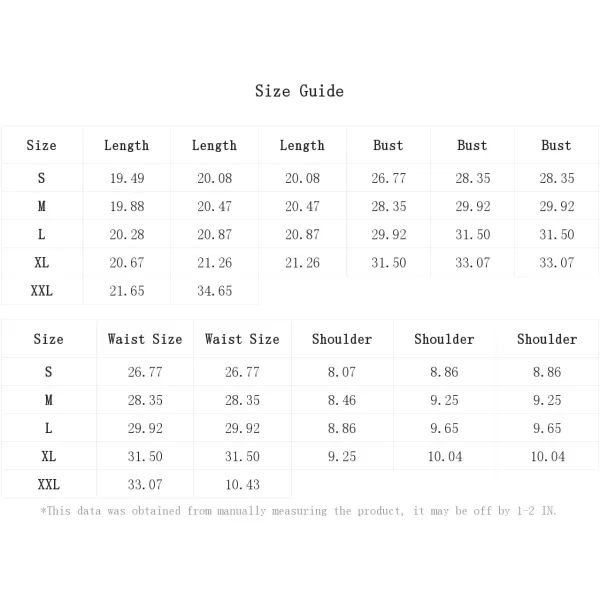 Size Guide

| Size | Length | Length | Length | Bust | Bust | Bust |
|---|---|---|---|---|---|---|
| S | 19.49 | 20.08 | 20.08 | 26.77 | 28.35 | 28.35 |
| M | 19.88 | 20.47 | 20.47 | 28.35 | 29.92 | 29.92 |
| L | 20.28 | 20.87 | 20.87 | 29.92 | 31.50 | 31.50 |
| XL | 20.67 | 21.26 | 21.26 | 31.50 | 33.07 | 33.07 |
| XXL | 21.65 | 34.65 | | | | |

| Size | Waist Size | Waist Size | Shoulder | Shoulder | Shoulder |
|---|---|---|---|---|---|
| S | 26.77 | 26.77 | 8.07 | 8.86 | 8.86 |
| M | 28.35 | 28.35 | 8.46 | 9.25 | 9.25 |
| L | 29.92 | 29.92 | 8.86 | 9.65 | 9.65 |
| XL | 31.50 | 31.50 | 9.25 | 10.04 | 10.04 |
| XXL | 33.07 | 10.43 | | | |

*This data was obtained from manually measuring the product, it may be off by 1-2 IN.